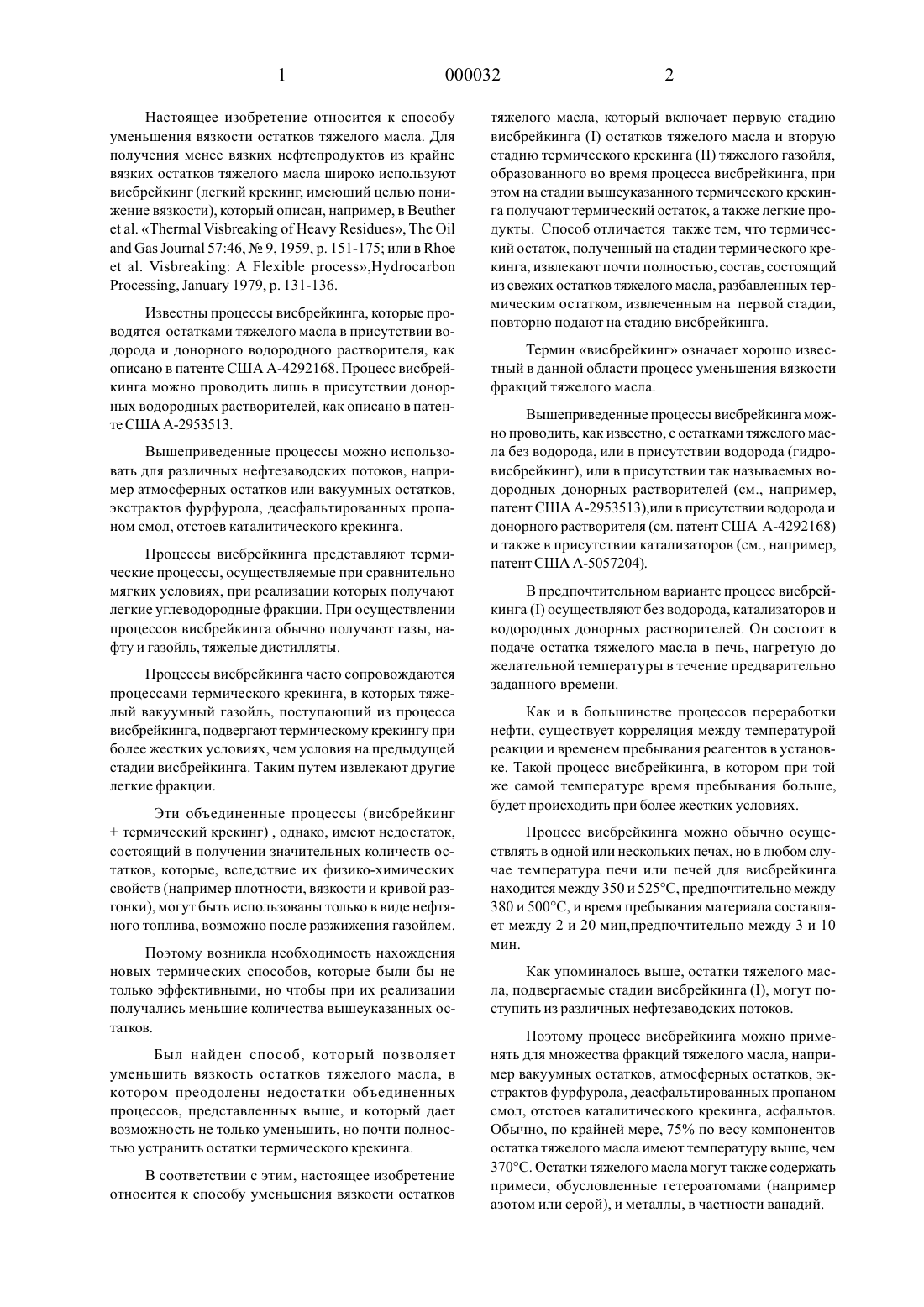 1 000032 2

Настоящее изобретение относится к способу уменьшения вязкости остатков тяжелого масла. Для получения менее вязких нефтепродуктов из крайне вязких остатков тяжелого масла широко используют висбрейкинг (легкий крекинг, имеющий целью понижение вязкости), который описан, например, в Beuther et al. «Thermal Visbreaking of Heavy Residues», The Oil and Gas Journal 57:46, № 9, 1959, p. 151-175; или в Rhoe et al. Visbreaking: A Flexible process»,Hydrocarbon Processing, January 1979, p. 131-136.

Известны процессы висбрейкинга, которые проводятся остатками тяжелого масла в присутствии водорода и донорного водородного растворителя, как описано в патенте США А-4292168. Процесс висбрейкинга можно проводить лишь в присутствии донорных водородных растворителей, как описано в патенте США А-2953513.

Вышеприведенные процессы можно использовать для различных нефтезаводских потоков, например атмосферных остатков или вакуумных остатков, экстрактов фурфурола, деасфальтированных пропаном смол, отстоев каталитического крекинга.

Процессы висбрейкинга представляют термические процессы, осуществляемые при сравнительно мягких условиях, при реализации которых получают легкие углеводородные фракции. При осуществлении процессов висбрейкинга обычно получают газы, нафту и газойль, тяжелые дистилляты.

Процессы висбрейкинга часто сопровождаются процессами термического крекинга, в которых тяжелый вакуумный газойль, поступающий из процесса висбрейкинга, подвергают термическому крекингу при более жестких условиях, чем условия на предыдущей стадии висбрейкинга. Таким путем извлекают другие легкие фракции.

Эти объединенные процессы (висбрейкинг + термический крекинг) , однако, имеют недостаток, состоящий в получении значительных количеств остатков, которые, вследствие их физико-химических свойств (например плотности, вязкости и кривой разгонки), могут быть использованы только в виде нефтяного топлива, возможно после разжижения газойлем.

Поэтому возникла необходимость нахождения новых термических способов, которые были бы не только эффективными, но чтобы при их реализации получались меньшие количества вышеуказанных остатков.

Был найден способ, который позволяет уменьшить вязкость остатков тяжелого масла, в котором преодолены недостатки объединенных процессов, представленных выше, и который дает возможность не только уменьшить, но почти полностью устранить остатки термического крекинга.

В соответствии с этим, настоящее изобретение относится к способу уменьшения вязкости остатков тяжелого масла, который включает первую стадию висбрейкинга (I) остатков тяжелого масла и вторую стадию термического крекинга (II) тяжелого газойля, образованного во время процесса висбрейкинга, при этом на стадии вышеуказанного термического крекинга получают термический остаток, а также легкие продукты. Способ отличается также тем, что термический остаток, полученный на стадии термического крекинга, извлекают почти полностью, состав, состоящий из свежих остатков тяжелого масла, разбавленных термическим остатком, извлеченным на первой стадии, повторно подают на стадию висбрейкинга.

Термин «висбрейкинг» означает хорошо известный в данной области процесс уменьшения вязкости фракций тяжелого масла.

Вышеприведенные процессы висбрейкинга можно проводить, как известно, с остатками тяжелого масла без водорода, или в присутствии водорода (гидровисбрейкинг), или в присутствии так называемых водородных донорных растворителей (см., например, патент США А-2953513),или в присутствии водорода и донорного растворителя (см. патент США А-4292168) и также в присутствии катализаторов (см., например, патент США А-5057204).

В предпочтительном варианте процесс висбрейкинга (I) осуществляют без водорода, катализаторов и водородных донорных растворителей. Он состоит в подаче остатка тяжелого масла в печь, нагретую до желательной температуры в течение предварительно заданного времени.

Как и в большинстве процессов переработки нефти, существует корреляция между температурой реакции и временем пребывания реагентов в установке. Такой процесс висбрейкинга, в котором при той же самой температуре время пребывания больше, будет происходить при более жестких условиях.

Процесс висбрейкинга можно обычно осуществлять в одной или нескольких печах, но в любом случае температура печи или печей для висбрейкинга находится между 350 и 525°С, предпочтительно между 380 и 500°С, и время пребывания материала составляет между 2 и 20 мин,предпочтительно между 3 и 10 мин.

Как упоминалось выше, остатки тяжелого масла, подвергаемые стадии висбрейкинга (I), могут поступить из различных нефтезаводских потоков.

Поэтому процесс висбрейкиига можно применять для множества фракций тяжелого масла, например вакуумных остатков, атмосферных остатков, экстрактов фурфурола, деасфальтированных пропаном смол, отстоев каталитического крекинга, асфальтов. Обычно, по крайней мере, 75% по весу компонентов остатка тяжелого масла имеют температуру выше, чем 370°С. Остатки тяжелого масла могут также содержать примеси, обусловленные гетероатомами (например азотом или серой), и металлы, в частности ванадий.